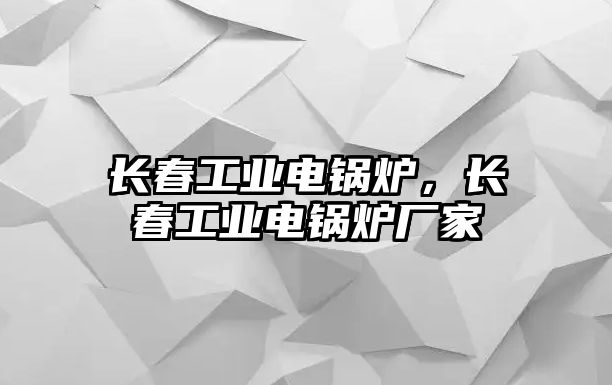 长春工业电锅炉，长春工业电锅炉厂家